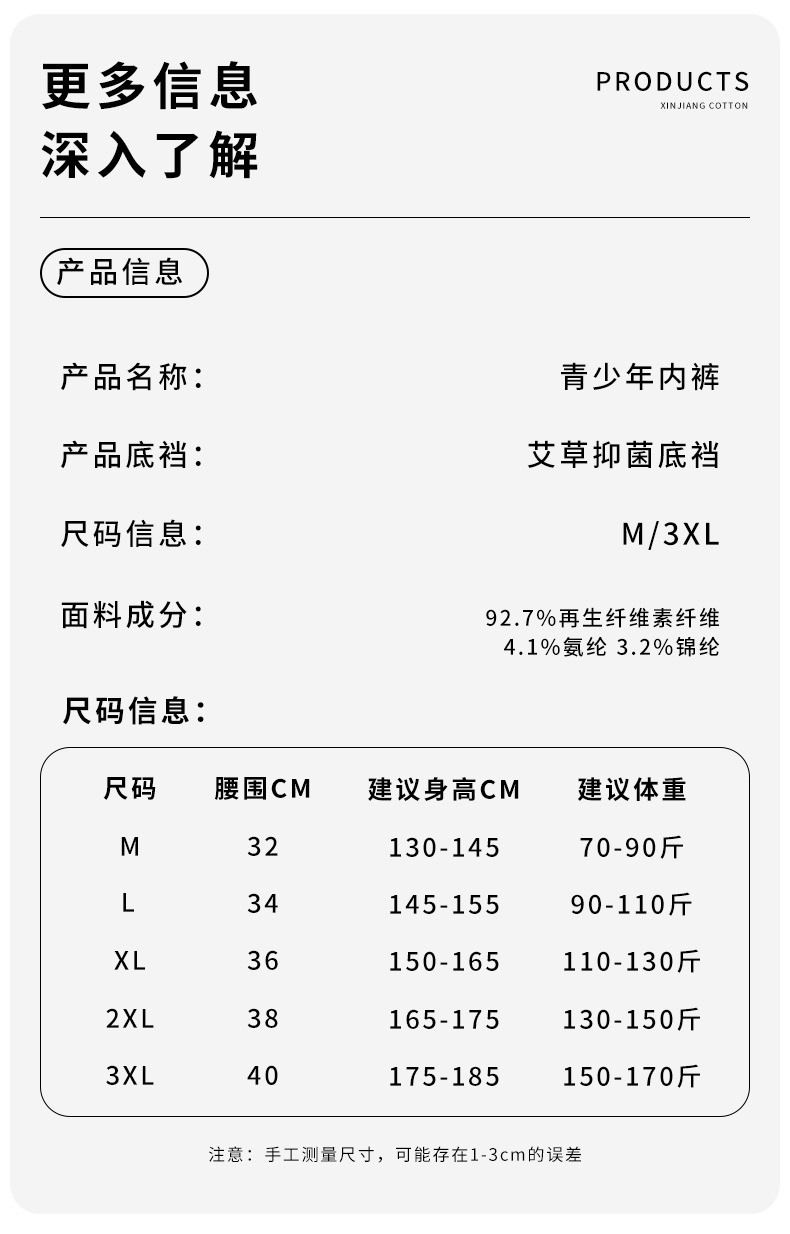 更多信息
深入了解

PRODUCTS
XINJIANG COTTON

产品信息

产品名称: 青少年内裤

产品底裆: 艾草抑菌底裆

尺码信息: M/3XL

面料成分: 92.7%再生纤维素纤维
4.1%氨纶 3.2%锦纶

尺码信息:

| 尺码 | 腰围CM | 建议身高CM | 建议体重 |
|---|---|---|---|
| M | 32 | 130-145 | 70-90斤 |
| L | 34 | 145-155 | 90-110斤 |
| XL | 36 | 150-165 | 110-130斤 |
| 2XL | 38 | 165-175 | 130-150斤 |
| 3XL | 40 | 175-185 | 150-170斤 |

注意:手工测量尺寸,可能存在1-3cm的误差